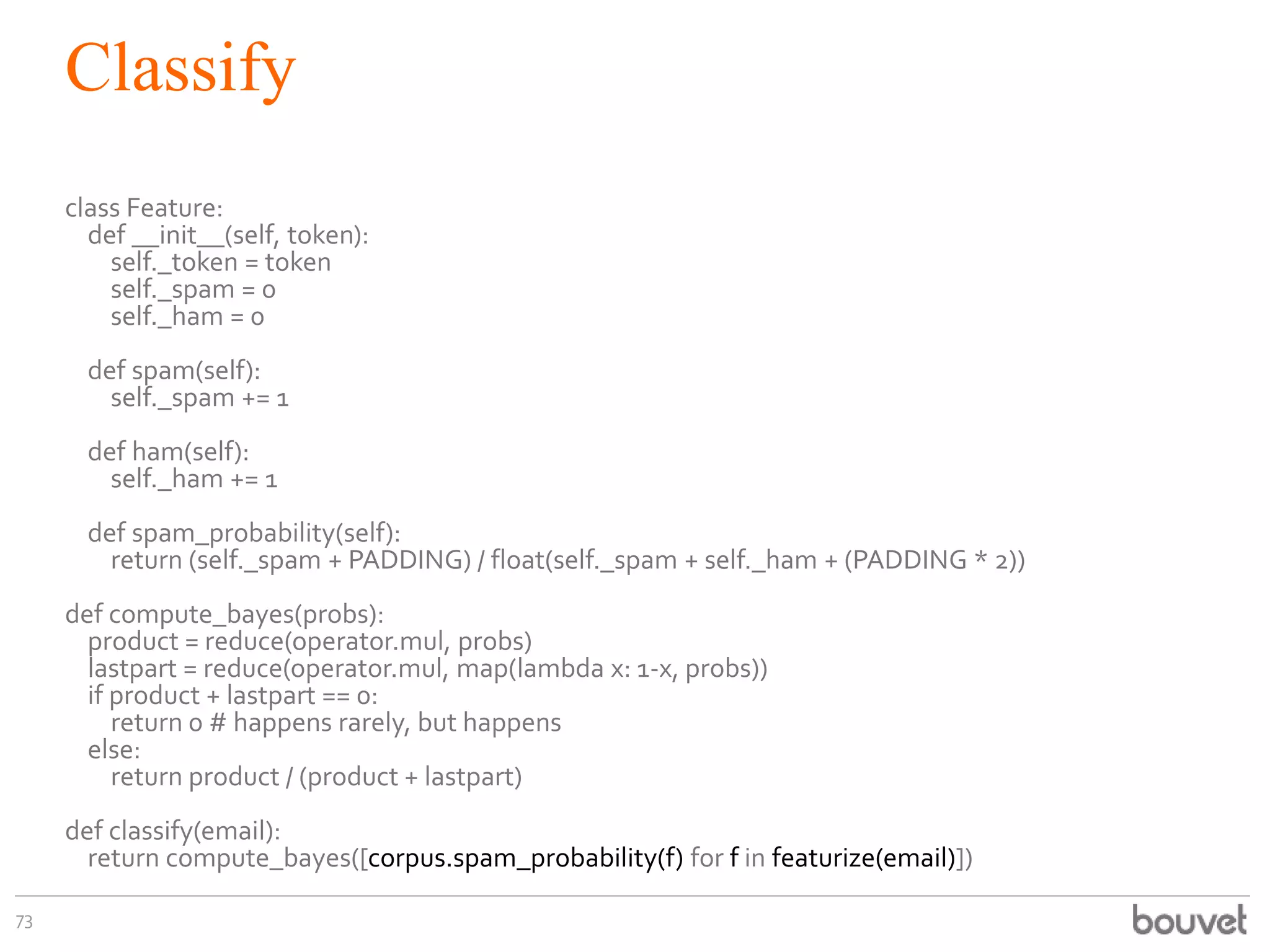 Classify

class Feature:
    def __init__(self, token):
        self._token = token
        self._spam = 0
        self._ham = 0

    def spam(self):
        self._spam += 1

    def ham(self):
        self._ham += 1

    def spam_probability(self):
        return (self._spam + PADDING) / float(self._spam + self._ham + (PADDING * 2))

def compute_bayes(probs):
    product = reduce(operator.mul, probs)
    lastpart = reduce(operator.mul, map(lambda x: 1-x, probs))
    if product + lastpart == 0:
        return 0 # happens rarely, but happens
    else:
        return product / (product + lastpart)

def classify(email):
    return compute_bayes([corpus.spam_probability(f) for f in featurize(email)])

73

bouvet